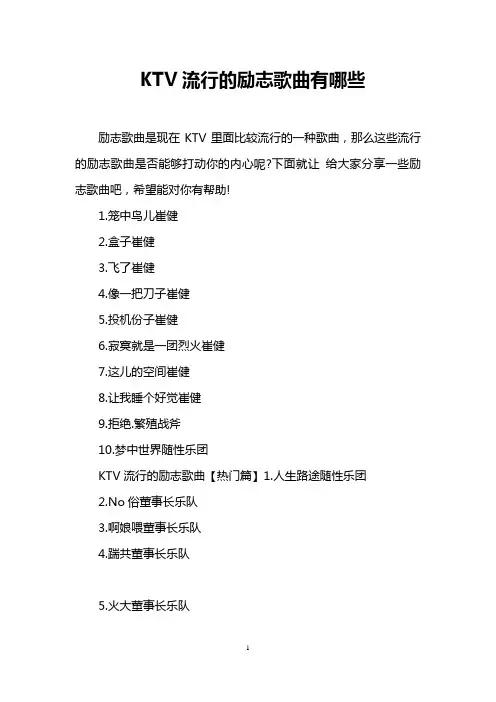 KTV 流行的励志歌曲有哪些

励志歌曲是现在 KTV 里面比较流行的一种歌曲，那么这些流行的励志歌曲是否能够打动你的内心呢?下面就让 给大家分享一些励志歌曲吧，希望能对你有帮助!

1.笼中鸟儿崔健

2.盒子崔健

3.飞了崔健

4.像一把刀子崔健

5.投机份子崔健

6.寂寞就是一团烈火崔健

7.这儿的空间崔健

8.让我睡个好觉崔健

9.拒绝.繁殖战斧

10.梦中世界随性乐团

KTV 流行的励志歌曲【热门篇】1.人生路途随性乐团

2.No 俗董事长乐队

3.啊娘喂董事长乐队

4.踹共董事长乐队

5.火大董事长乐队

1